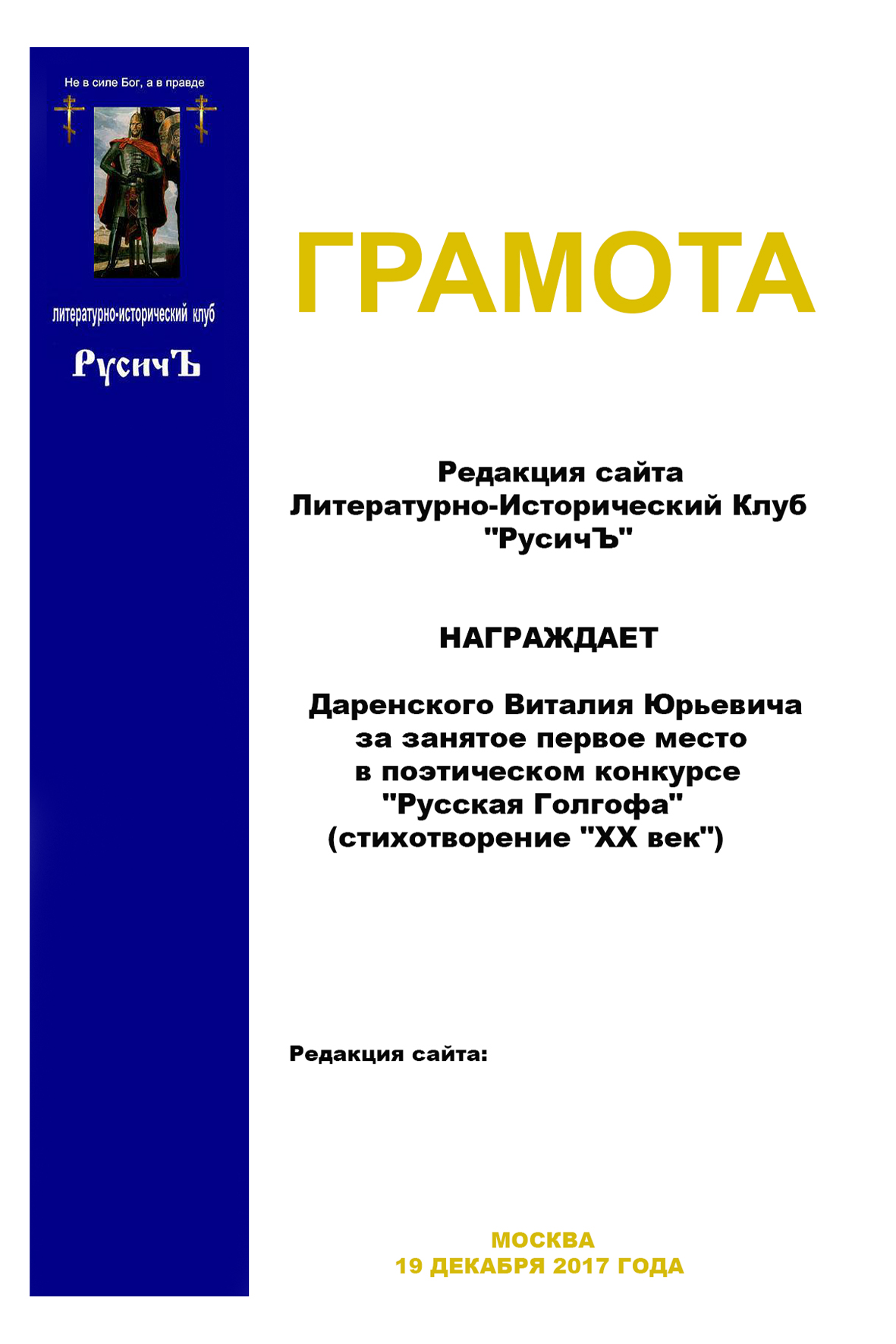 Не в силе Бог, а в правде

литературно-исторический клуб

РусичЪ

ГРАМОТА

Редакция сайта
Литературно-Исторический Клуб
"РусичЪ"

НАГРАЖДАЕТ

Даренского Виталия Юрьевича
за занятое первое место
в поэтическом конкурсе
"Русская Голгофа"
(стихотворение "XX век")

Редакция сайта:

МОСКВА
19 ДЕКАБРЯ 2017 ГОДА